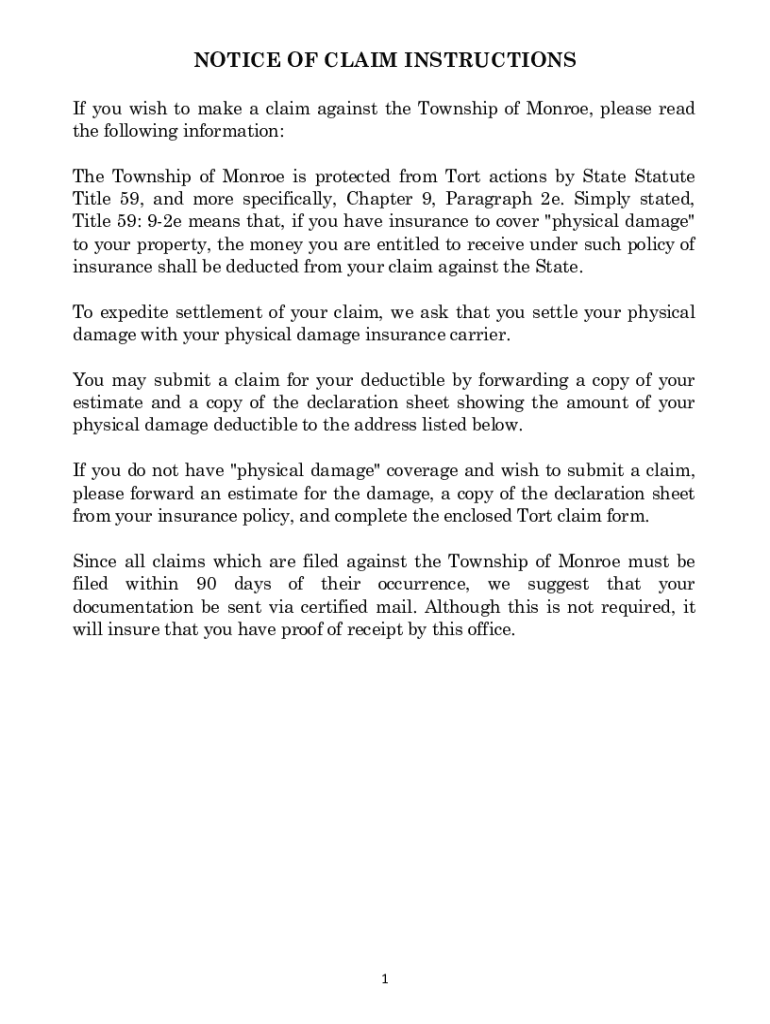 NOTICE OF CLAIM INSTRUCTIONS

If you wish to make a claim against the Township of Monroe, please read the following information:

The Township of Monroe is protected from Tort actions by State Statute Title 59, and more specifically, Chapter 9, Paragraph 2e. Simply stated, Title 59: 9-2e means that, if you have insurance to cover "physical damage" to your property, the money you are entitled to receive under such policy of insurance shall be deducted from your claim against the State.

To expedite settlement of your claim, we ask that you settle your physical damage with your physical damage insurance carrier.

You may submit a claim for your deductible by forwarding a copy of your estimate and a copy of the declaration sheet showing the amount of your physical damage deductible to the address listed below.

If you do not have "physical damage" coverage and wish to submit a claim, please forward an estimate for the damage, a copy of the declaration sheet from your insurance policy, and complete the enclosed Tort claim form.

Since all claims which are filed against the Township of Monroe must be filed within 90 days of their occurrence, we suggest that your documentation be sent via certified mail. Although this is not required, it will insure that you have proof of receipt by this office.

1